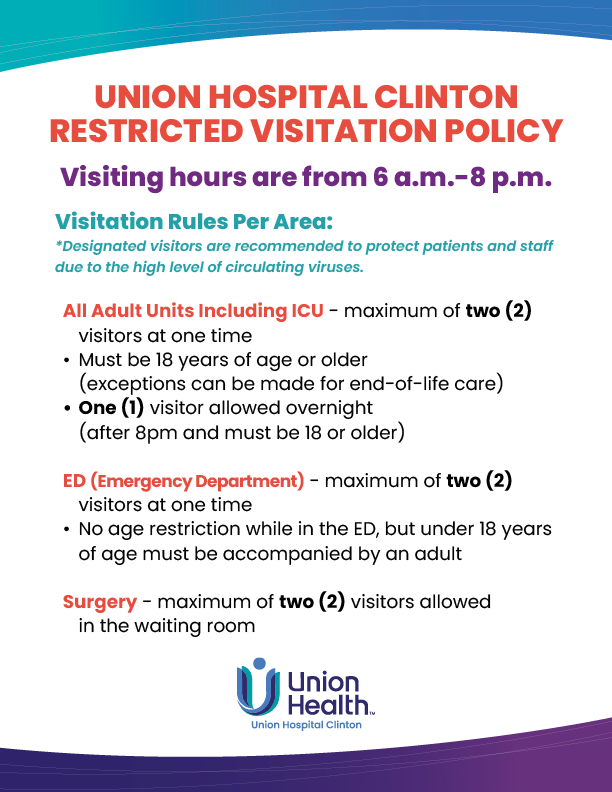 UNION HOSPITAL CLINTON
RESTRICTED VISITATION POLICY

Visiting hours are from 6 a.m.-8 p.m.

Visitation Rules Per Area:
*Designated visitors are recommended to protect patients and staff due to the high level of circulating viruses.

All Adult Units Including ICU - maximum of two (2) visitors at one time
• Must be 18 years of age or older (exceptions can be made for end-of-life care)
• One (1) visitor allowed overnight (after 8pm and must be 18 or older)

ED (Emergency Department) - maximum of two (2) visitors at one time
• No age restriction while in the ED, but under 18 years of age must be accompanied by an adult

Surgery - maximum of two (2) visitors allowed in the waiting room

Union Health™
Union Hospital Clinton